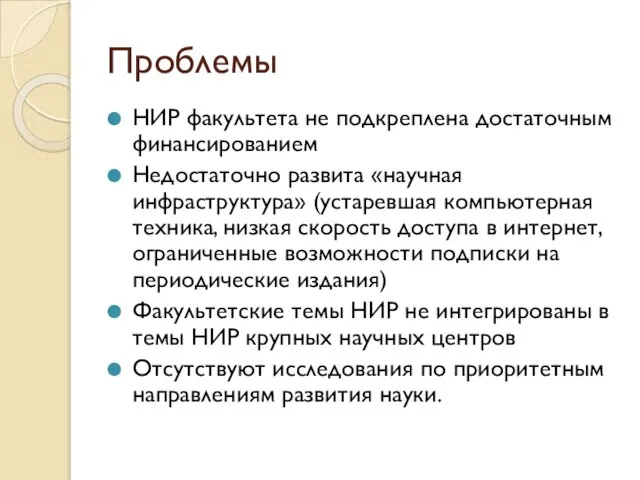 Проблемы

НИР факультета не подкреплена достаточным финансированием

Недостаточно развита «научная инфраструктура» (устаревшая компьютерная техника, низкая скорость доступа в интернет, ограниченные возможности подписки на периодические издания)

Факультетские темы НИР не интегрированы в темы НИР крупных научных центров

Отсутствуют исследования по приоритетным направлениям развития науки.